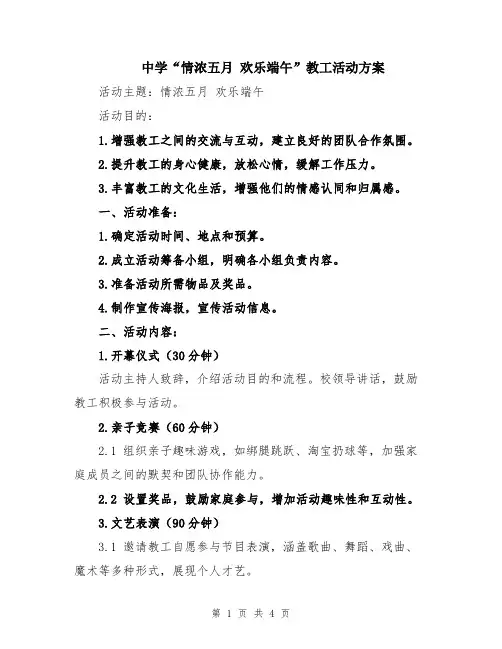 中学“情浓五月 欢乐端午”教工活动方案

活动主题：情浓五月 欢乐端午

活动目的：

1.增强教工之间的交流与互动，建立良好的团队合作氛围。

2.提升教工的身心健康，放松心情，缓解工作压力。

3.丰富教工的文化生活，增强他们的情感认同和归属感。

一、活动准备：

1.确定活动时间、地点和预算。

2.成立活动筹备小组，明确各小组负责内容。

3.准备活动所需物品及奖品。

4.制作宣传海报，宣传活动信息。

二、活动内容：

1.开幕仪式（30分钟）

活动主持人致辞，介绍活动目的和流程。校领导讲话，鼓励教工积极参与活动。

2.亲子竞赛（60分钟）

2.1 组织亲子趣味游戏，如绑腿跳跃、淘宝扔球等，加强家庭成员之间的默契和团队协作能力。

2.2 设置奖品，鼓励家庭参与，增加活动趣味性和互动性。

3.文艺表演（90分钟）

3.1 邀请教工自愿参与节目表演，涵盖歌曲、舞蹈、戏曲、魔术等多种形式，展现个人才艺。

第 1 页 共 4 页